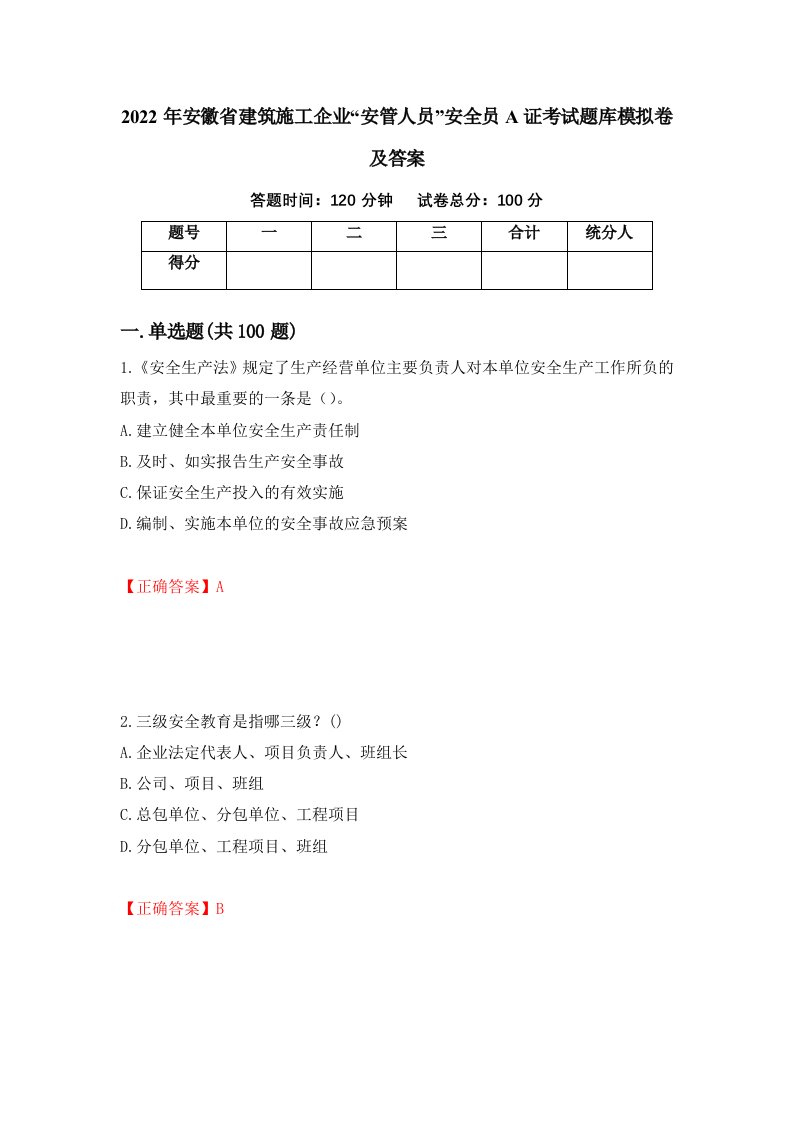 2022 年安徽省建筑施工企业“安管人员”安全员 A 证考试题库模拟卷及答案

答题时间：120 分钟　试卷总分：100 分

| 题号 | 一 | 二 | 三 | 合计 | 统分人 |
|---|---|---|---|---|---|
| 得分 | | | | | |

一.单选题(共 100 题)

1.《安全生产法》规定了生产经营单位主要负责人对本单位安全生产工作所负的职责，其中最重要的一条是（）。
A.建立健全本单位安全生产责任制
B.及时、如实报告生产安全事故
C.保证安全生产投入的有效实施
D.编制、实施本单位的安全事故应急预案

【正确答案】A

2.三级安全教育是指哪三级？()
A.企业法定代表人、项目负责人、班组长
B.公司、项目、班组
C.总包单位、分包单位、工程项目
D.分包单位、工程项目、班组

【正确答案】B